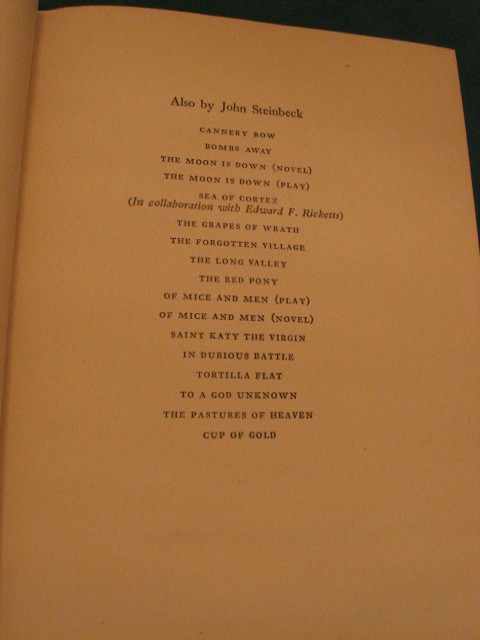 Also by John Steinbeck

CANNERY ROW

BOMBS AWAY

THE MOON IS DOWN (NOVEL)

THE MOON IS DOWN (PLAY)

SEA OF CORTEZ
(In collaboration with Edward F. Ricketts)

THE GRAPES OF WRATH

THE FORGOTTEN VILLAGE

THE LONG VALLEY

THE RED PONY

OF MICE AND MEN (PLAY)

OF MICE AND MEN (NOVEL)

SAINT KATY THE VIRGIN

IN DUBIOUS BATTLE

TORTILLA FLAT

TO A GOD UNKNOWN

THE PASTURES OF HEAVEN

CUP OF GOLD